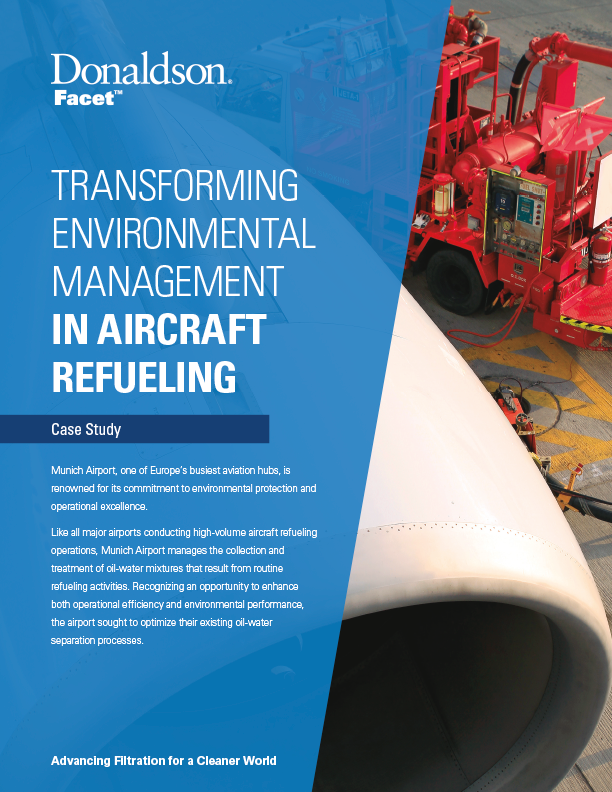 Donaldson.
Facet™

TRANSFORMING ENVIRONMENTAL MANAGEMENT IN AIRCRAFT REFUELING

Case Study

Munich Airport, one of Europe's busiest aviation hubs, is renowned for its commitment to environmental protection and operational excellence.

Like all major airports conducting high-volume aircraft refueling operations, Munich Airport manages the collection and treatment of oil-water mixtures that result from routine refueling activities. Recognizing an opportunity to enhance both operational efficiency and environmental performance, the airport sought to optimize their existing oil-water separation processes.

Advancing Filtration for a Cleaner World